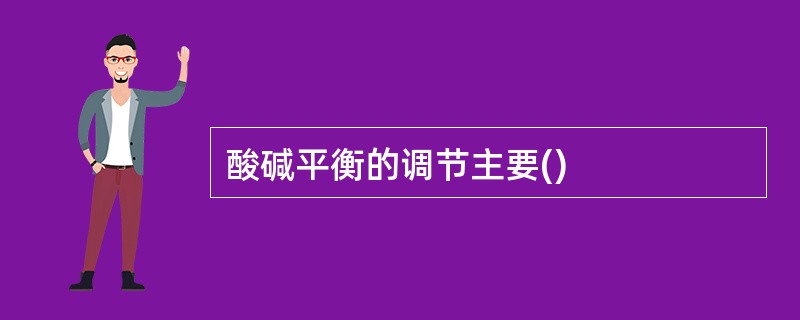 酸碱平衡的调节主要()